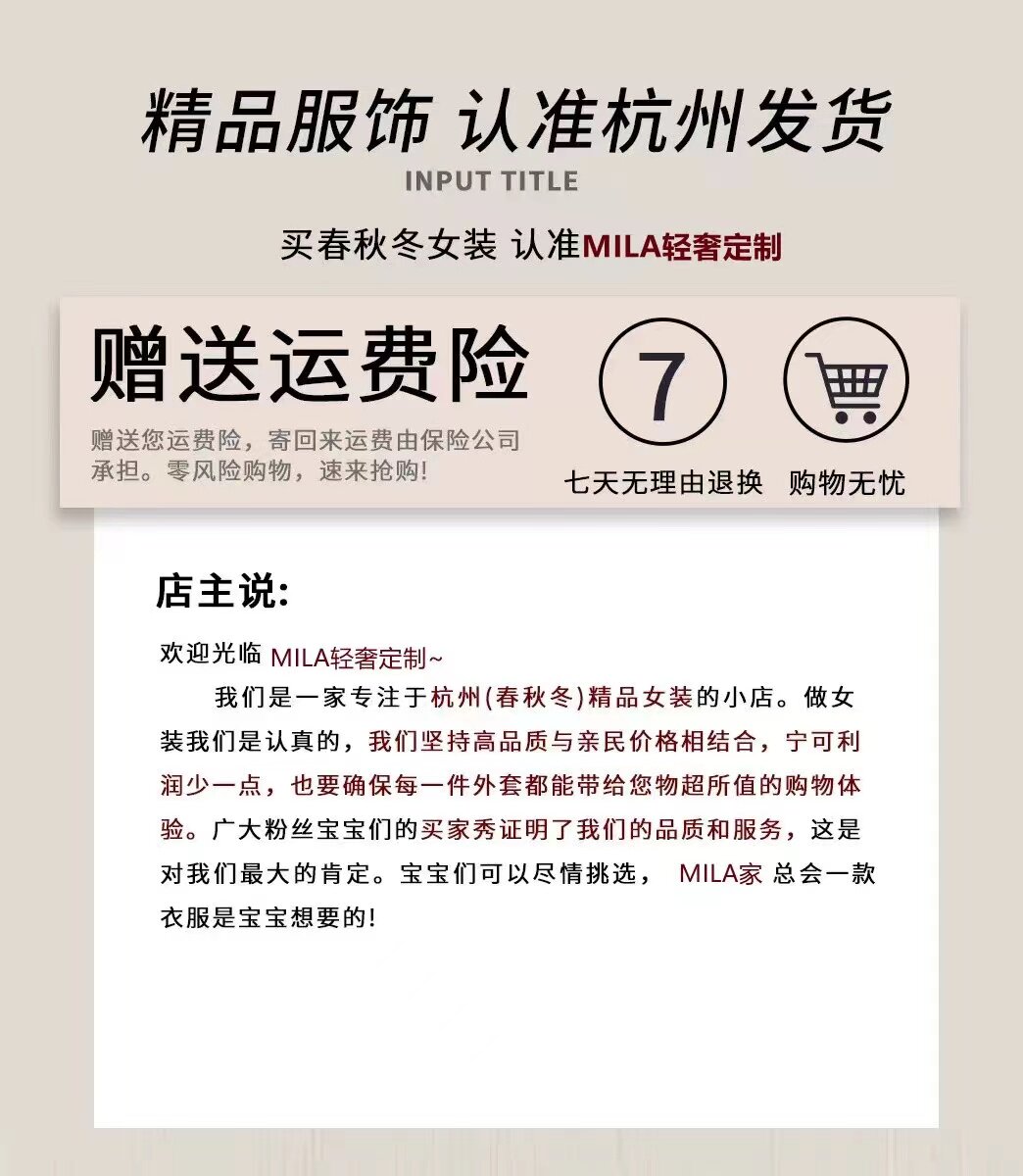 精品服饰 认准杭州发货

INPUT TITLE

买春秋冬女装 认准MILA轻奢定制

赠送运费险

赠送您运费险，寄回来运费由保险公司承担。零风险购物，速来抢购!

7

七天无理由退换

购物无忧

店主说:

欢迎光临 MILA轻奢定制~

我们是一家专注于杭州(春秋冬)精品女装的小店。做女装我们是认真的，我们坚持高品质与亲民价格相结合，宁可利润少一点，也要确保每一件外套都能带给您物超所值的购物体验。广大粉丝宝宝们的买家秀证明了我们的品质和服务，这是对我们最大的肯定。宝宝们可以尽情挑选， MILA家 总会一款衣服是宝宝想要的!